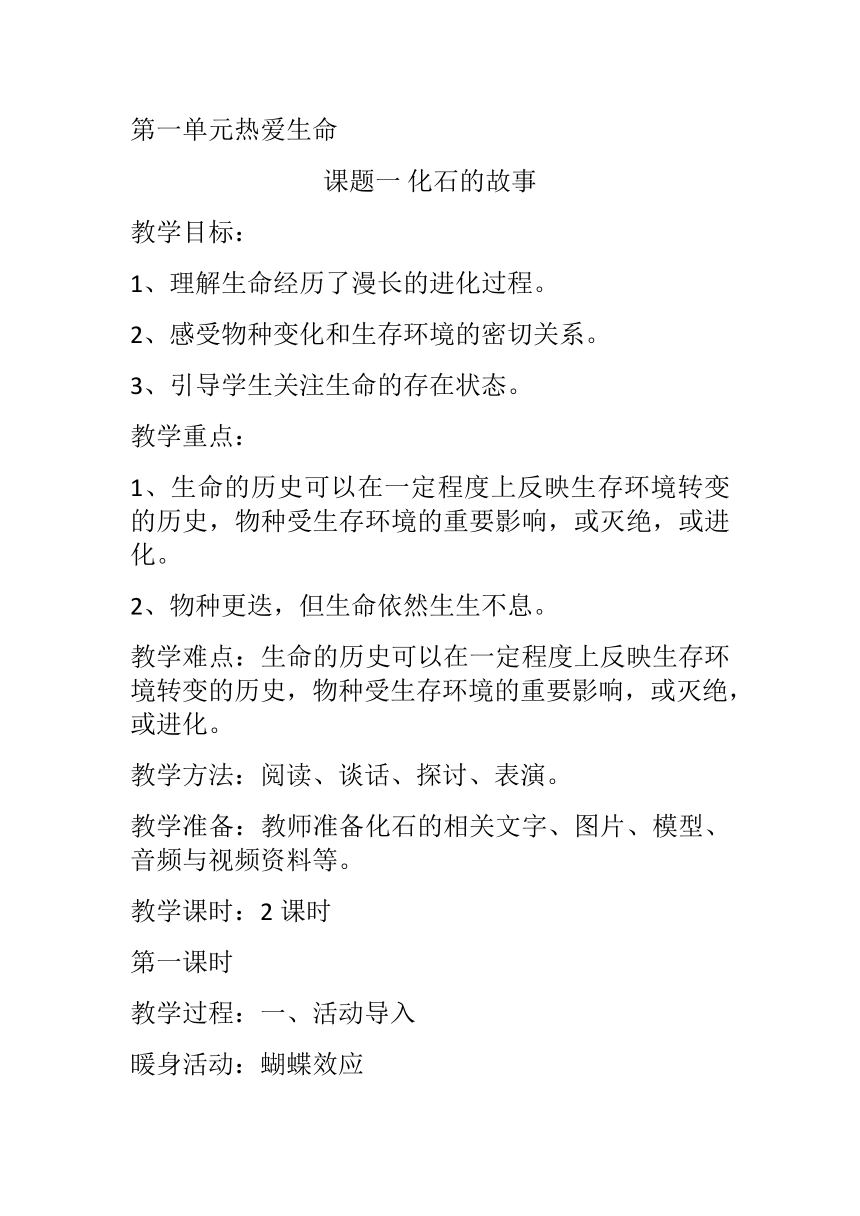 第一单元热爱生命

课题一 化石的故事

教学目标：

1、理解生命经历了漫长的进化过程。

2、感受物种变化和生存环境的密切关系。

3、引导学生关注生命的存在状态。

教学重点：

1、生命的历史可以在一定程度上反映生存环境转变的历史，物种受生存环境的重要影响，或灭绝，或进化。

2、物种更迭，但生命依然生生不息。

教学难点：生命的历史可以在一定程度上反映生存环境转变的历史，物种受生存环境的重要影响，或灭绝，或进化。

教学方法：阅读、谈话、探讨、表演。

教学准备：教师准备化石的相关文字、图片、模型、音频与视频资料等。

教学课时：2 课时

第一课时

教学过程：一、活动导入

暖身活动：蝴蝶效应